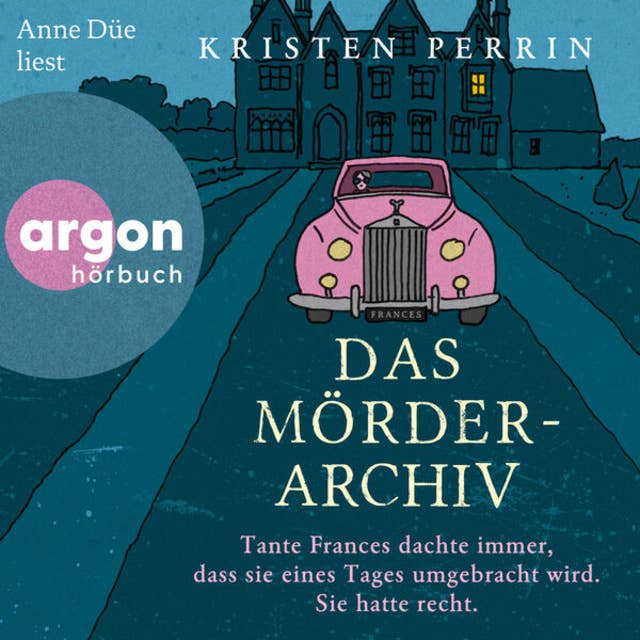 Anne Düe liest

KRISTEN PERRIN

argon hörbuch

FRANCES

DAS MÖRDER-ARCHIV

Tante Frances dachte immer, dass sie eines Tages umgebracht wird. Sie hatte recht.